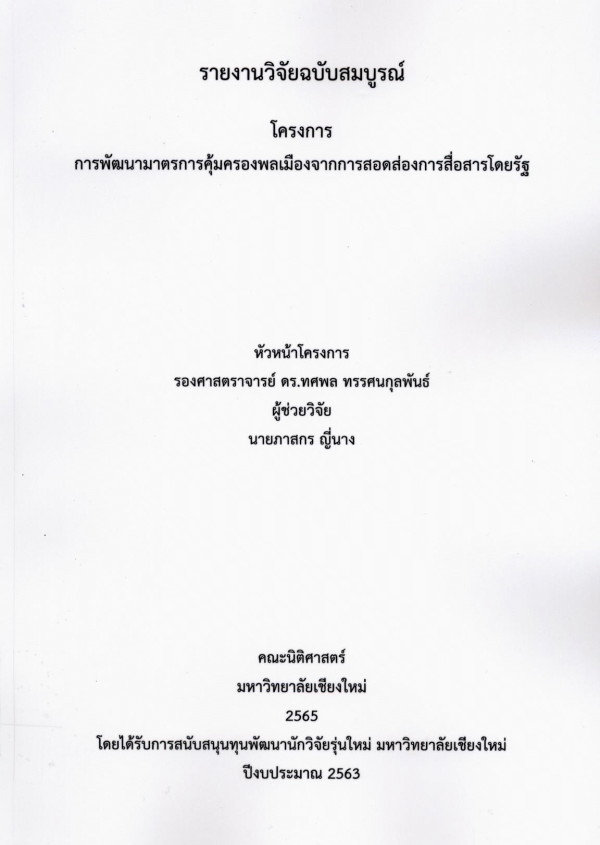 รายงานวิจัยฉบับสมบูรณ์

โครงการ
การพัฒนามาตรการคุ้มครองพลเมืองจากการสอดส่องการสื่อสารโดยรัฐ

หัวหน้าโครงการ
รองศาสตราจารย์ ดร.ทศพล ทรรศนกุลพันธ์
ผู้ช่วยวิจัย
นายภาสกร ญี่นาง

คณะนิติศาสตร์
มหาวิทยาลัยเชียงใหม่
2565
โดยได้รับการสนับสนุนทุนพัฒนานักวิจัยรุ่นใหม่ มหาวิทยาลัยเชียงใหม่
ปีงบประมาณ 2563